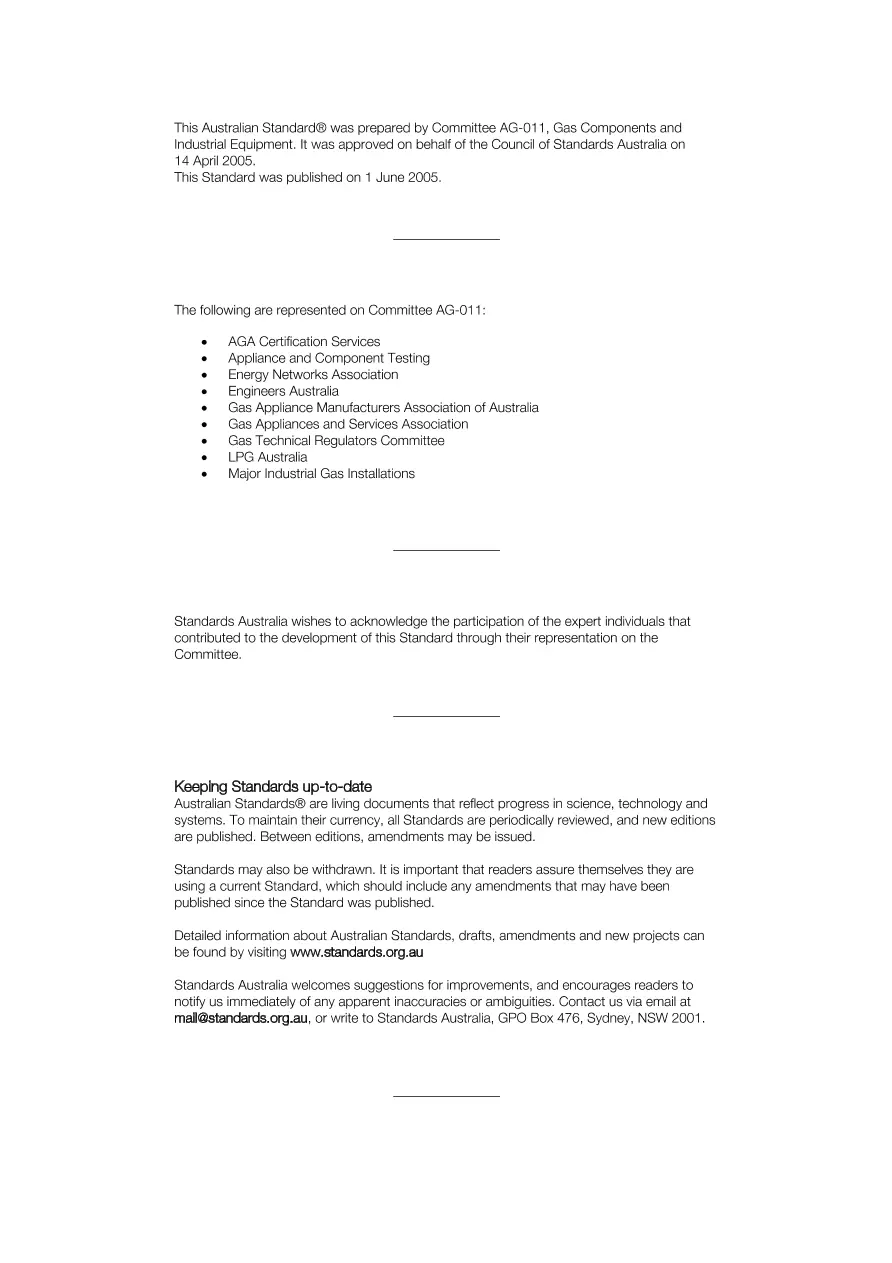 This Australian Standard® was prepared by Committee AG-011, Gas Components and Industrial Equipment. It was approved on behalf of the Council of Standards Australia on 14 April 2005.
This Standard was published on 1 June 2005.

The following are represented on Committee AG-011:

• AGA Certification Services
• Appliance and Component Testing
• Energy Networks Association
• Engineers Australia
• Gas Appliance Manufacturers Association of Australia
• Gas Appliances and Services Association
• Gas Technical Regulators Committee
• LPG Australia
• Major Industrial Gas Installations

Standards Australia wishes to acknowledge the participation of the expert individuals that contributed to the development of this Standard through their representation on the Committee.

Keeping Standards up-to-date
Australian Standards® are living documents that reflect progress in science, technology and systems. To maintain their currency, all Standards are periodically reviewed, and new editions are published. Between editions, amendments may be issued.

Standards may also be withdrawn. It is important that readers assure themselves they are using a current Standard, which should include any amendments that may have been published since the Standard was published.

Detailed information about Australian Standards, drafts, amendments and new projects can be found by visiting www.standards.org.au

Standards Australia welcomes suggestions for improvements, and encourages readers to notify us immediately of any apparent inaccuracies or ambiguities. Contact us via email at mail@standards.org.au, or write to Standards Australia, GPO Box 476, Sydney, NSW 2001.